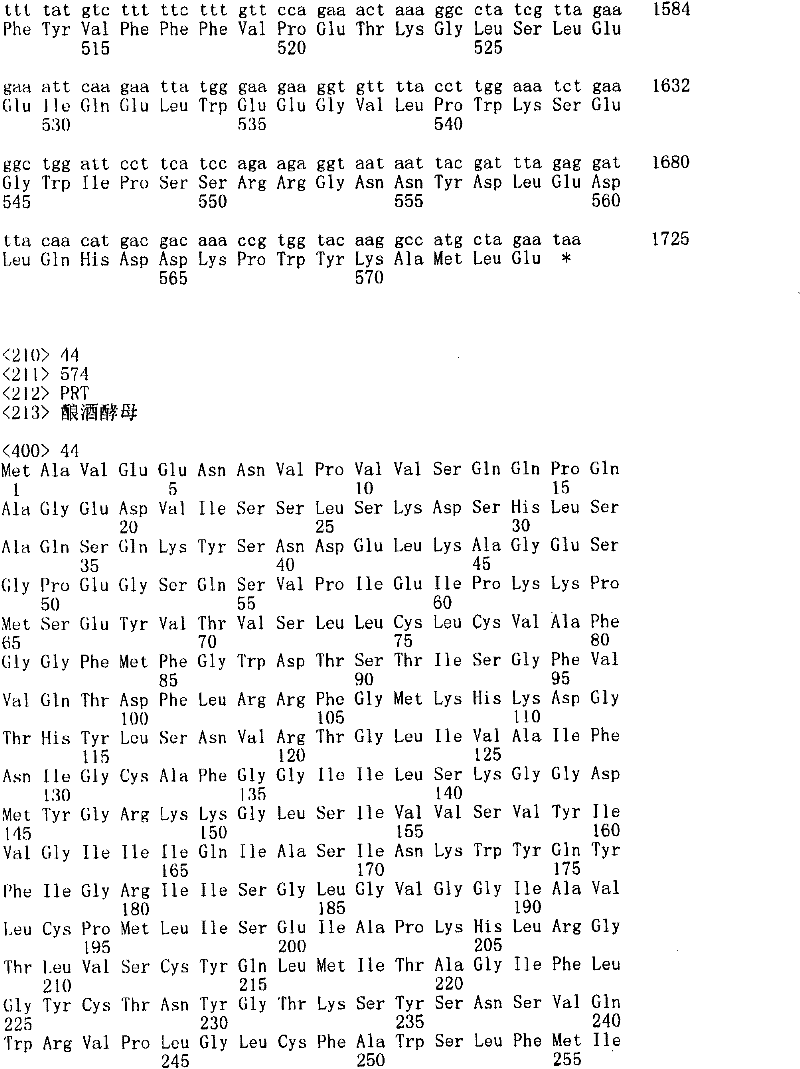 ttt tat gtc ttt ttc ttt gtt cca gaa act aaa ggc cta tcg tta gaa 1584
Phe Tyr Val Phe Phe Phe Val Pro Glu Thr Lys Gly Leu Ser Leu Glu
515 520 525

gaa att caa gaa tta tgg gaa gaa ggt gtt tta cct tgg aaa tct gaa 1632
Glu Ile Gln Glu Leu Trp Glu Glu Gly Val Leu Pro Trp Lys Ser Glu
530 535 540

ggc tgg att cct tca tcc aga aga ggt aat aat tac gat tta gag gat 1680
Gly Trp Ile Pro Ser Ser Arg Arg Gly Asn Asn Tyr Asp Leu Glu Asp
545 550 555 560

tta caa cat gac gac aaa ccg tgg tac aag gcc atg cta gaa taa 1725
Leu Gln His Asp Asp Lys Pro Trp Tyr Lys Ala Met Leu Glu *
565 570

<210> 44
<211> 574
<212> PRT
<213> 酿酒酵母

<400> 44
Met Ala Val Glu Glu Asn Asn Val Pro Val Val Ser Gln Gln Pro Gln
1 5 10 15
Ala Gly Glu Asp Val Ile Ser Ser Leu Ser Lys Asp Ser His Leu Ser
20 25 30
Ala Gln Ser Gln Lys Tyr Ser Asn Asp Glu Leu Lys Ala Gly Glu Ser
35 40 45
Gly Pro Glu Gly Ser Gln Ser Val Pro Ile Glu Ile Pro Lys Lys Pro
50 55 60
Met Ser Glu Tyr Val Thr Val Ser Leu Leu Cys Leu Cys Val Ala Phe
65 70 75 80
Gly Gly Phe Met Phe Gly Trp Asp Thr Ser Thr Ile Ser Gly Phe Val
85 90 95
Val Gln Thr Asp Phe Leu Arg Arg Phe Gly Met Lys His Lys Asp Gly
100 105 110
Thr His Tyr Leu Ser Asn Val Arg Thr Gly Leu Ile Val Ala Ile Phe
115 120 125
Asn Ile Gly Cys Ala Phe Gly Gly Ile Ile Leu Ser Lys Gly Gly Asp
130 135 140
Met Tyr Gly Arg Lys Lys Gly Leu Ser Ile Val Val Ser Val Tyr Ile
145 150 155 160
Val Gly Ile Ile Ile Gln Ile Ala Ser Ile Asn Lys Trp Tyr Gln Tyr
165 170 175
Phe Ile Gly Arg Ile Ile Ser Gly Leu Gly Val Gly Gly Ile Ala Val
180 185 190
Leu Cys Pro Met Leu Ile Ser Glu Ile Ala Pro Lys His Leu Arg Gly
195 200 205
Thr Leu Val Ser Cys Tyr Gln Leu Met Ile Thr Ala Gly Ile Phe Leu
210 215 220
Gly Tyr Cys Thr Asn Tyr Gly Thr Lys Ser Tyr Ser Asn Ser Val Gln
225 230 235 240
Trp Arg Val Pro Leu Gly Leu Cys Phe Ala Trp Ser Leu Phe Met Ile
245 250 255